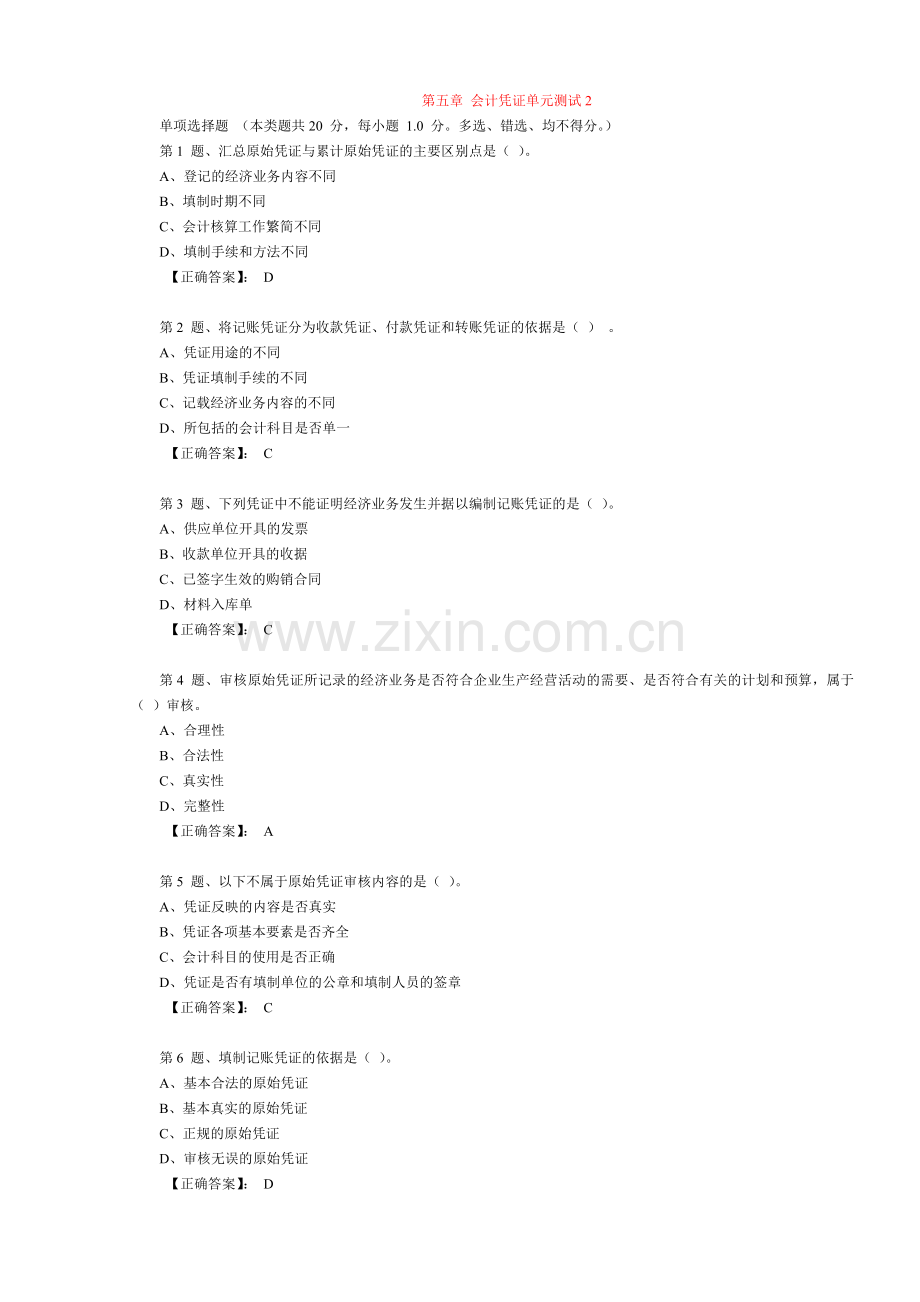 第五章 会计凭证单元测试 2

单项选择题 （本类题共 20 分，每小题 1.0 分。多选、错选、均不得分。）

第 1 题、汇总原始凭证与累计原始凭证的主要区别点是（ ）。
A、登记的经济业务内容不同
B、填制时期不同
C、会计核算工作繁简不同
D、填制手续和方法不同
【正确答案】： D

第 2 题、将记账凭证分为收款凭证、付款凭证和转账凭证的依据是（ ） 。
A、凭证用途的不同
B、凭证填制手续的不同
C、记载经济业务内容的不同
D、所包括的会计科目是否单一
【正确答案】： C

第 3 题、下列凭证中不能证明经济业务发生并据以编制记账凭证的是（ ）。
A、供应单位开具的发票
B、收款单位开具的收据
C、已签字生效的购销合同
D、材料入库单
【正确答案】： C

www.zixin.com.cn

第 4 题、审核原始凭证所记录的经济业务是否符合企业生产经营活动的需要、是否符合有关的计划和预算，属于（ ）审核。
A、合理性
B、合法性
C、真实性
D、完整性
【正确答案】： A

第 5 题、以下不属于原始凭证审核内容的是（ ）。
A、凭证反映的内容是否真实
B、凭证各项基本要素是否齐全
C、会计科目的使用是否正确
D、凭证是否有填制单位的公章和填制人员的签章
【正确答案】： C

第 6 题、填制记账凭证的依据是（ ）。
A、基本合法的原始凭证
B、基本真实的原始凭证
C、正规的原始凭证
D、审核无误的原始凭证
【正确答案】： D